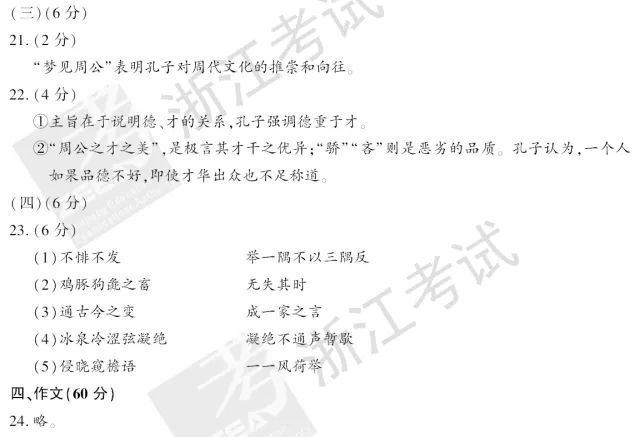 (三)(6分)

21.(2分)

“梦见周公”表明孔子对周代文化的推崇和向往。

22.(4分)

①主旨在于说明德、才的关系,孔子强调德重于才。

②“周公之才之美”,是极言其才干之优异;“骄”“吝”则是恶劣的品质。孔子认为,一个人如果品德不好,即使才华出众也不足称道。

(四)(6分)

23.(6分)

(1)不悱不发 举一隅不以三隅反

(2)鸡豚狗彘之畜 无失其时

(3)通古今之变 成一家之言

(4)冰泉冷涩弦凝绝 凝绝不通声暂歇

(5)侵晓窥檐语 一一风荷举

四、作文(60分)

24.略。

浙江考试